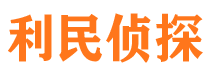 利民侦探